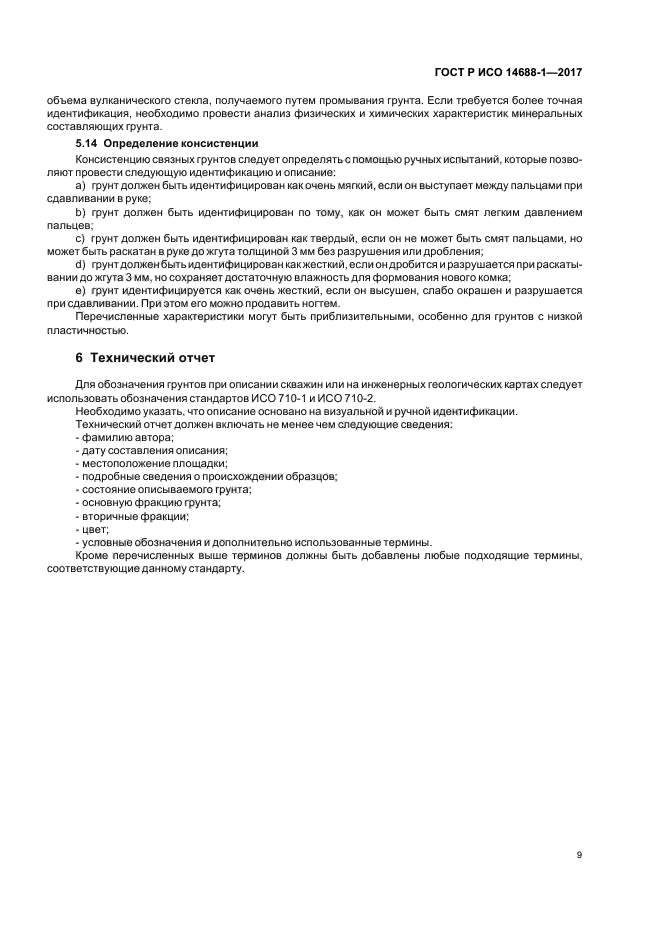 ГОСТ Р ИСО 14688-1—2017

объема вулканического стекла, получаемого путем промывания грунта. Если требуется более точная идентификация, необходимо провести анализ физических и химических характеристик минеральных составляющих грунта.

5.14 Определение консистенции

Консистенцию связных грунтов следует определять с помощью ручных испытаний, которые позволяют провести следующую идентификацию и описание:

a) грунт должен быть идентифицирован как очень мягкий, если он выступает между пальцами при сдавливании в руке;

b) грунт должен быть идентифицирован по тому, как он может быть смят легким давлением пальцев;

c) грунт должен быть идентифицирован как твердый, если он не может быть смят пальцами, но может быть раскатан в руке до жгута толщиной 3 мм без разрушения или дробления;

d) грунт должен быть идентифицирован как жесткий, если он дробится и разрушается при раскатывании до жгута 3 мм, но сохраняет достаточную влажность для формования нового комка;

e) грунт идентифицируется как очень жесткий, если он высушен, слабо окрашен и разрушается при сдавливании. При этом его можно продавить ногтем.

Перечисленные характеристики могут быть приблизительными, особенно для грунтов с низкой пластичностью.

6 Технический отчет

Для обозначения грунтов при описании скважин или на инженерных геологических картах следует использовать обозначения стандартов ИСО 710-1 и ИСО 710-2.

Необходимо указать, что описание основано на визуальной и ручной идентификации.

Технический отчет должен включать не менее чем следующие сведения:
- фамилию автора;
- дату составления описания;
- местоположение площадки;
- подробные сведения о происхождении образцов;
- состояние описываемого грунта;
- основную фракцию грунта;
- вторичные фракции;
- цвет;
- условные обозначения и дополнительно использованные термины.

Кроме перечисленных выше терминов должны быть добавлены любые подходящие термины, соответствующие данному стандарту.

9